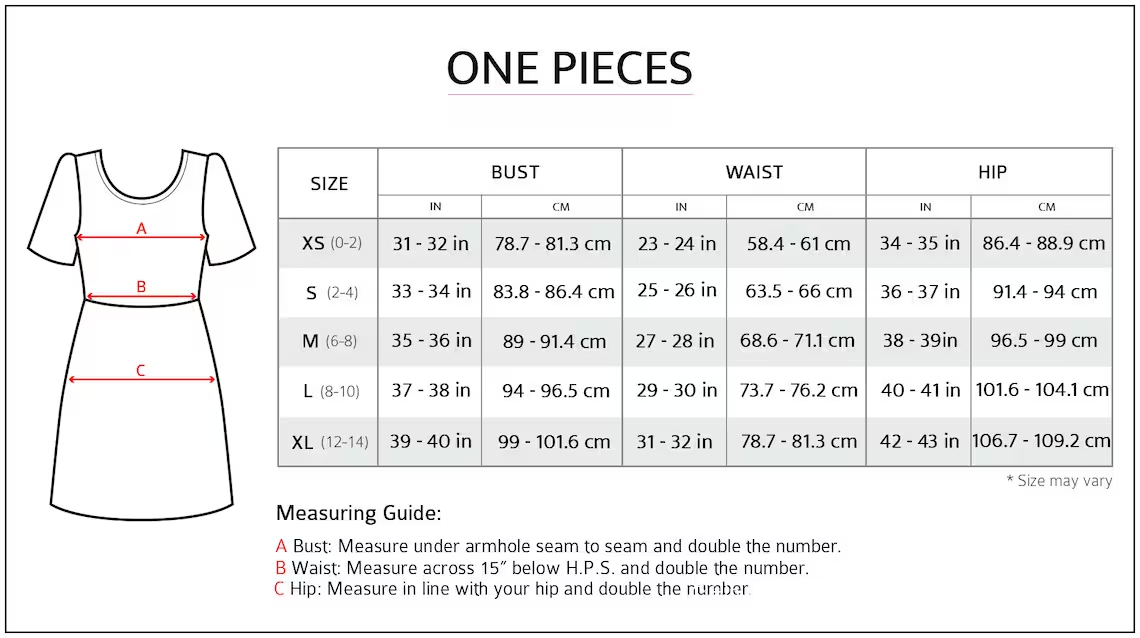 ONE PIECES

A

B

C

| SIZE | BUST IN | BUST CM | WAIST IN | WAIST CM | HIP IN | HIP CM |
|---|---|---|---|---|---|---|
| XS (0-2) | 31 - 32 in | 78.7 - 81.3 cm | 23 - 24 in | 58.4 - 61 cm | 34 - 35 in | 86.4 - 88.9 cm |
| S (2-4) | 33 - 34 in | 83.8 - 86.4 cm | 25 - 26 in | 63.5 - 66 cm | 36 - 37 in | 91.4 - 94 cm |
| M (6-8) | 35 - 36 in | 89 - 91.4 cm | 27 - 28 in | 68.6 - 71.1 cm | 38 - 39in | 96.5 - 99 cm |
| L (8-10) | 37 - 38 in | 94 - 96.5 cm | 29 - 30 in | 73.7 - 76.2 cm | 40 - 41 in | 101.6 - 104.1 cm |
| XL (12-14) | 39 - 40 in | 99 - 101.6 cm | 31 - 32 in | 78.7 - 81.3 cm | 42 - 43 in | 106.7 - 109.2 cm |

* Size may vary

Measuring Guide:

A Bust: Measure under armhole seam to seam and double the number.
B Waist: Measure across 15" below H.P.S. and double the number.
C Hip: Measure in line with your hip and double the number.